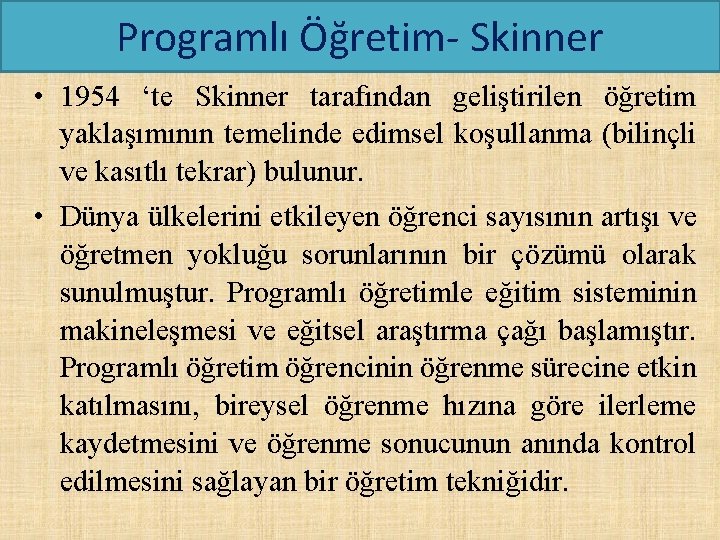 Programlı Öğretim- Skinner

• 1954 ‘te Skinner tarafından geliştirilen öğretim yaklaşımının temelinde edimsel koşullanma (bilinçli ve kasıtlı tekrar) bulunur.

• Dünya ülkelerini etkileyen öğrenci sayısının artışı ve öğretmen yokluğu sorunlarının bir çözümü olarak sunulmuştur. Programlı öğretimle eğitim sisteminin makineleşmesi ve eğitsel araştırma çağı başlamıştır. Programlı öğretim öğrencinin öğrenme sürecine etkin katılmasını, bireysel öğrenme hızına göre ilerleme kaydetmesini ve öğrenme sonucunun anında kontrol edilmesini sağlayan bir öğretim tekniğidir.